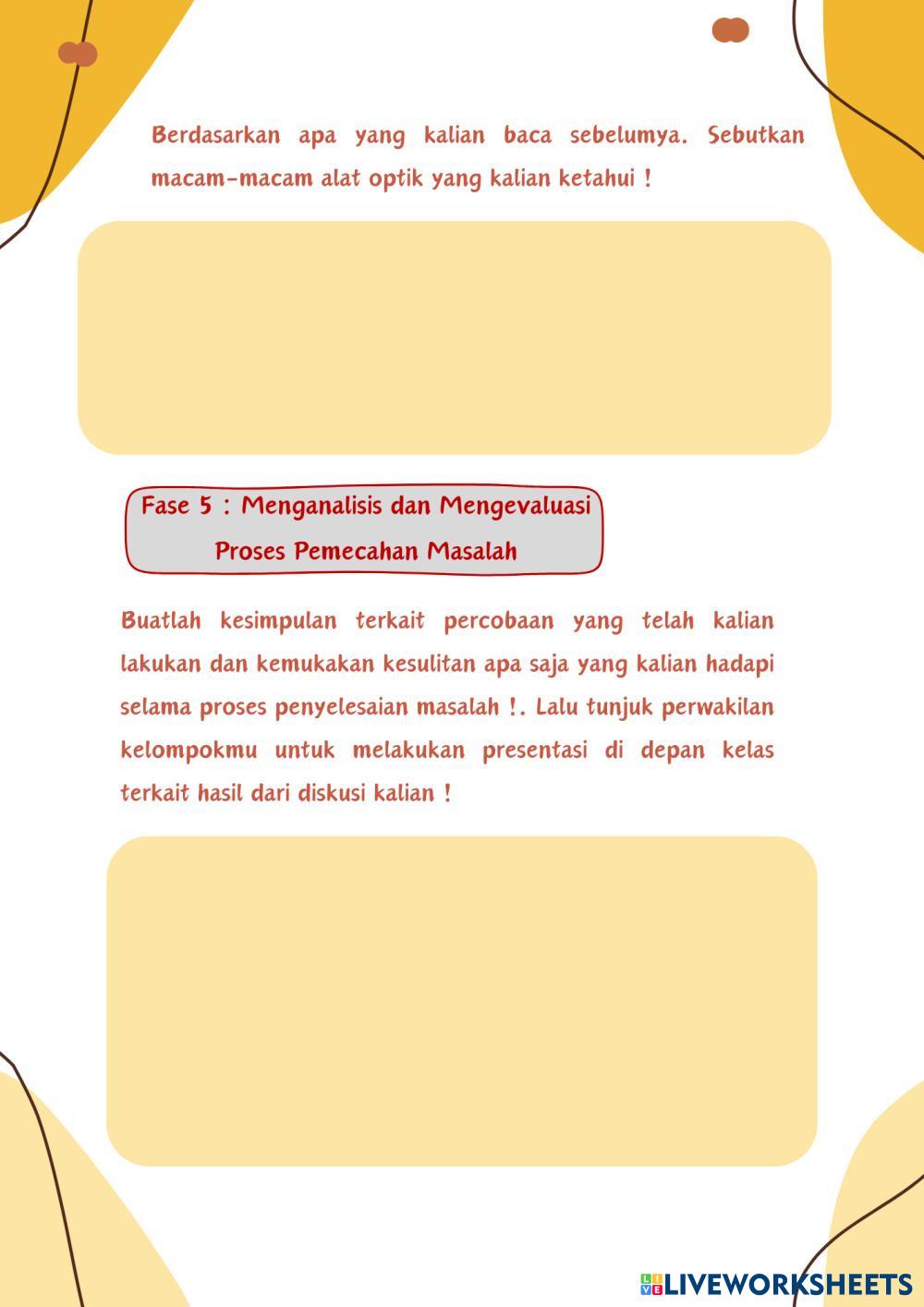 Berdasarkan apa yang kalian baca sebelumya. Sebutkan macam-macam alat optik yang kalian ketahui !

Fase 5 : Menganalisis dan Mengevaluasi Proses Pemecahan Masalah

Buatlah kesimpulan terkait percobaan yang telah kalian lakukan dan kemukakan kesulitan apa saja yang kalian hadapi selama proses penyelesaian masalah !. Lalu tunjuk perwakilan kelompokmu untuk melakukan presentasi di depan kelas terkait hasil dari diskusi kalian !

LIVEWORKSHEETS